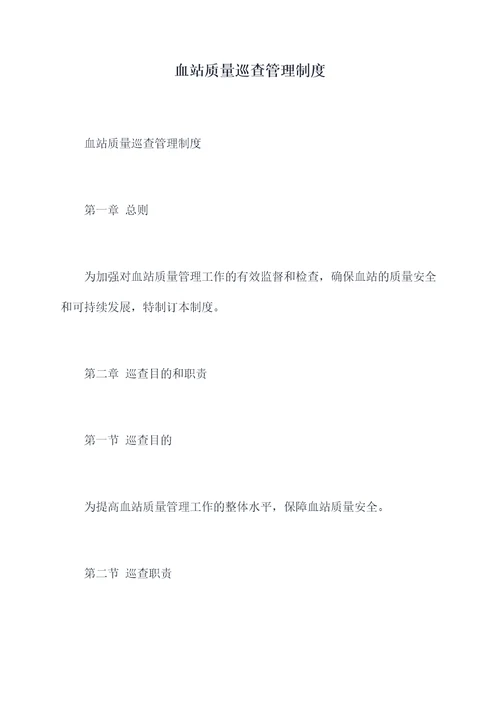 血站质量巡查管理制度

血站质量巡查管理制度

第一章 总则

为加强对血站质量管理工作的有效监督和检查，确保血站的质量安全和可持续发展，特制订本制度。

第二章 巡查目的和职责

第一节 巡查目的

为提高血站质量管理工作的整体水平，保障血站质量安全。

第二节 巡查职责